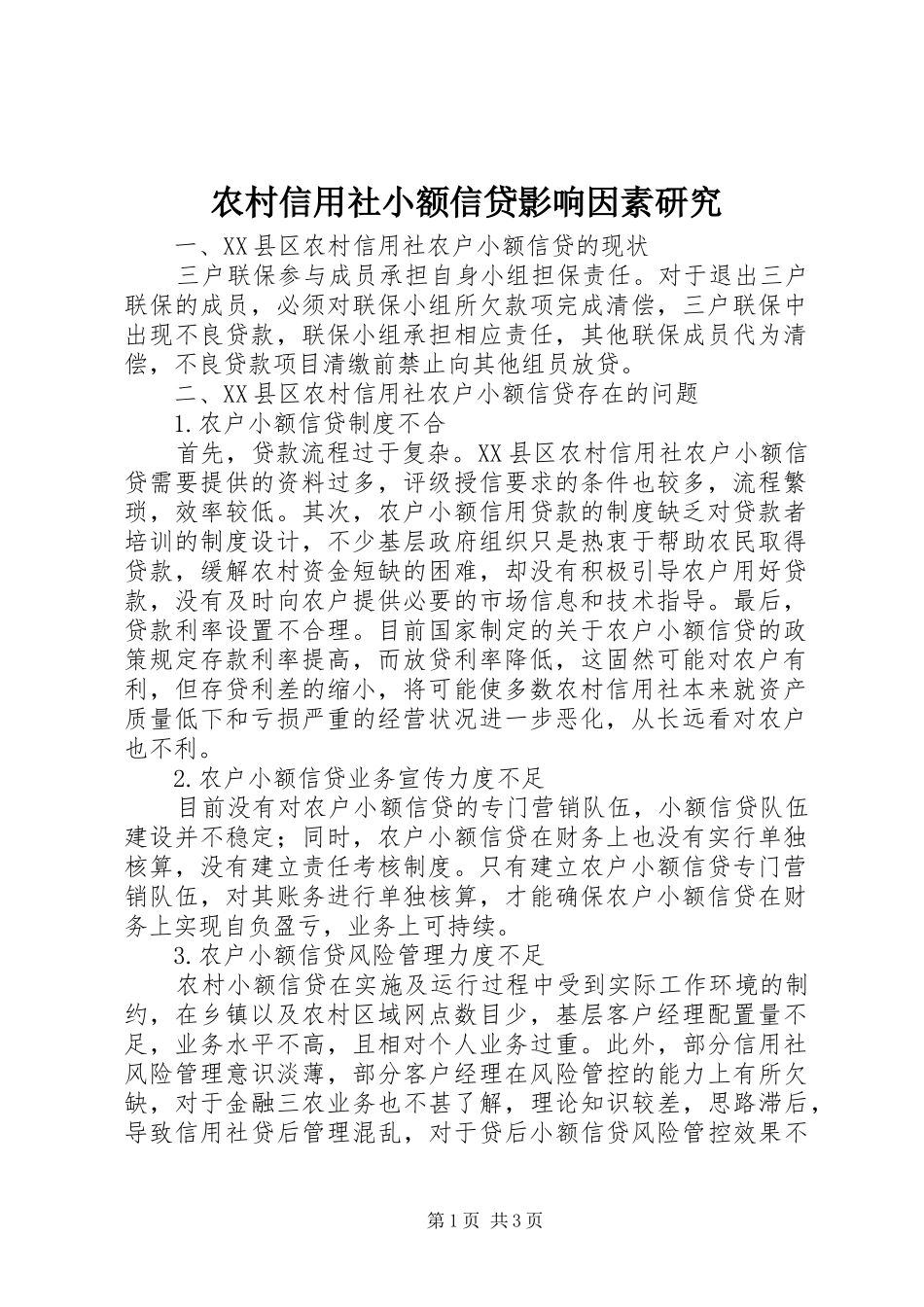 农村信用社小额信贷影响因素研究

一、XX县区农村信用社农户小额信贷的现状

三户联保参与成员承担自身小组担保责任。对于退出三户联保的成员，必须对联保小组所欠款项完成清偿，三户联保中出现不良贷款，联保小组承担相应责任，其他联保成员代为清偿，不良贷款项目清缴前禁止向其他组员放贷。

二、XX县区农村信用社农户小额信贷存在的问题

1.农户小额信贷制度不合

首先，贷款流程过于复杂。XX县区农村信用社农户小额信贷需要提供的资料过多，评级授信要求的条件也较多，流程繁琐，效率较低。其次，农户小额信用贷款的制度缺乏对贷款者培训的制度设计，不少基层政府组织只是热衷于帮助农民取得贷款，缓解农村资金短缺的困难，却没有积极引导农户用好贷款，没有及时向农户提供必要的市场信息和技术指导。最后，贷款利率设置不合理。目前国家制定的关于农户小额信贷的政策规定存款利率提高，而放贷利率降低，这固然可能对农户有利，但存贷利差的缩小，将可能使多数农村信用社本来就资产质量低下和亏损严重的经营状况进一步恶化，从长远看对农户也不利。

2.农户小额信贷业务宣传力度不足

目前没有对农户小额信贷的专门营销队伍，小额信贷队伍建设并不稳定；同时，农户小额信贷在财务上也没有实行单独核算，没有建立责任考核制度。只有建立农户小额信贷专门营销队伍，对其账务进行单独核算，才能确保农户小额信贷在财务上实现自负盈亏，业务上可持续。

3.农户小额信贷风险管理力度不足

农村小额信贷在实施及运行过程中受到实际工作环境的制约，在乡镇以及农村区域网点数目少，基层客户经理配置量不足，业务水平不高，且相对个人业务过重。此外，部分信用社风险管理意识淡薄，部分客户经理在风险管控的能力上有所欠缺，对于金融三农业务也不甚了解，理论知识较差，思路滞后，导致信用社贷后管理混乱，对于贷后小额信贷风险管控效果不

第1页 共3页